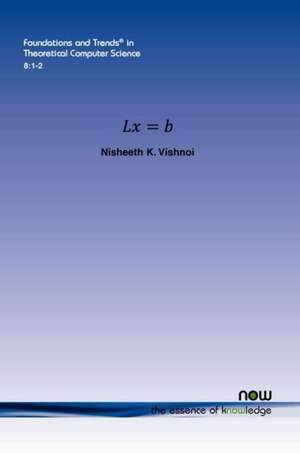 Foundations and Trends® in Theoretical Computer Science
8:1-2

$Lx = b$

Nisheeth K. Vishnoi

now
the essence of knowledge